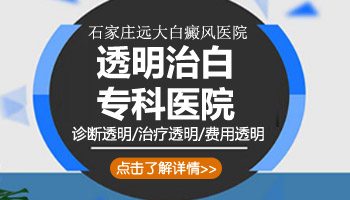 石家庄远大白癜风医院

透明治白
专科医院

诊断透明/治疗透明/费用透明

点击了解详情>>